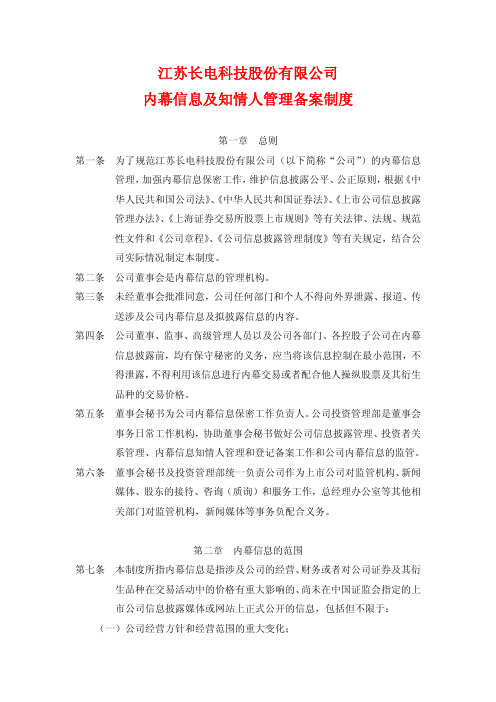 江苏长电科技股份有限公司
内幕信息及知情人管理备案制度

第一章 总则

第一条 为了规范江苏长电科技股份有限公司（以下简称“公司”）的内幕信息管理，加强内幕信息保密工作，维护信息披露公平、公正原则，根据《中华人民共和国公司法》、《中华人民共和国证券法》、《上市公司信息披露管理办法》、《上海证券交易所股票上市规则》等有关法律、法规、规范性文件和《公司章程》、《公司信息披露管理制度》等有关规定，结合公司实际情况制定本制度。

第二条 公司董事会是内幕信息的管理机构。

第三条 未经董事会批准同意，公司任何部门和个人不得向外界泄露、报道、传送涉及公司内幕信息及拟披露信息的内容。

第四条 公司董事、监事、高级管理人员以及公司各部门、各控股子公司在内幕信息披露前，均有保守秘密的义务，应当将该信息控制在最小范围，不得泄露，不得利用该信息进行内幕交易或者配合他人操纵股票及其衍生品种的交易价格。

第五条 董事会秘书为公司内幕信息保密工作负责人。公司投资管理部是董事会事务日常工作机构，协助董事会秘书做好公司信息披露管理、投资者关系管理、内幕信息知情人管理和登记备案工作和公司内幕信息的监管。

第六条 董事会秘书及投资管理部统一负责公司作为上市公司对监管机构、新闻媒体、股东的接待、咨询（质询）和服务工作，总经理办公室等其他相关部门对监管机构，新闻媒体等事务负配合义务。

第二章 内幕信息的范围

第七条 本制度所指内幕信息是指涉及公司的经营、财务或者对公司证券及其衍生品种在交易活动中的价格有重大影响的、尚未在中国证监会指定的上市公司信息披露媒体或网站上正式公开的信息，包括但不限于：

（一）公司经营方针和经营范围的重大变化；